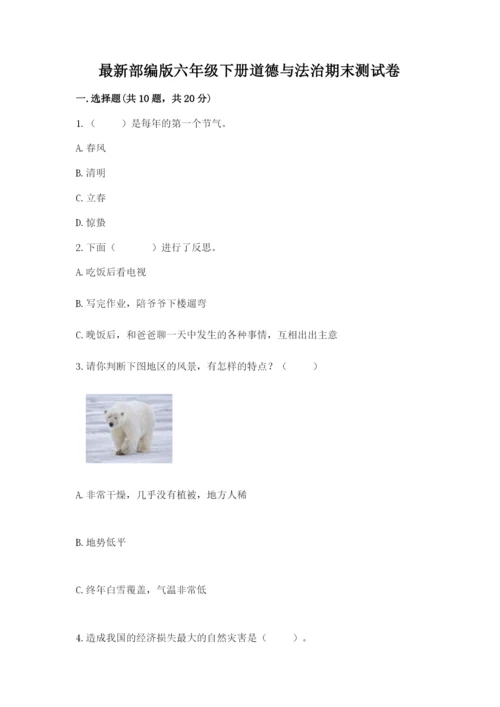 最新部编版六年级下册道德与法治期末测试卷

一. 选择题(共 10 题，共 20 分)

1.（　　）是每年的第一个节气。

A. 春风

B. 清明

C. 立春

D. 惊蛰

2. 下面（　　）进行了反思。

A. 吃饭后看电视

B. 写完作业，陪爷爷下楼遛弯

C. 晚饭后，和爸爸聊一天中发生的各种事情，互相出出主意

3. 请你判断下图地区的风景，有怎样的特点？（　　）

A. 非常干燥，几乎没有植被，地方人稀

B. 地势低平

C. 终年白雪覆盖，气温非常低

4. 造成我国的经济损失最大的自然灾害是（　　）。